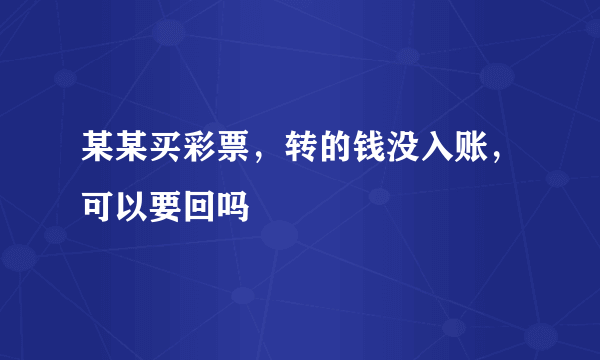 某某买彩票，转的钱没入账，可以要回吗